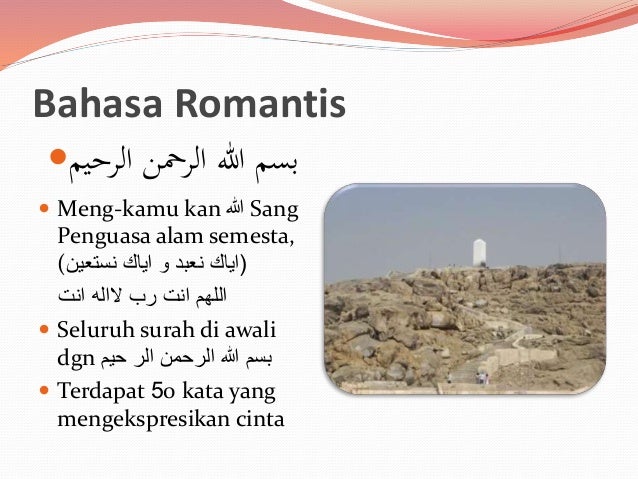 Bahasa Romantis

بسم الله الرحمن الرحيم

Meng-kamu kan ﷲ Sang Penguasa alam semesta, (اياك نعبد و اياك نستعين)
اللهم انت رب لااله انت

Seluruh surah di awali dgn بسم الله الرحمن الر حيم

Terdapat 50 kata yang mengekspresikan cinta